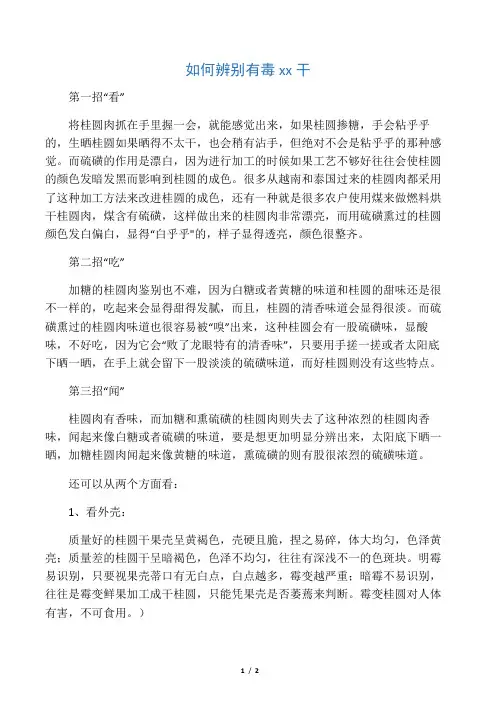 如何辨别有毒 xx 干

第一招“看”

将桂圆肉抓在手里握一会，就能感觉出来，如果桂圆掺糖，手会粘乎乎的，生晒桂圆如果晒得不太干，也会稍有沾手，但绝对不会是粘乎乎的那种感觉。而硫磺的作用是漂白，因为进行加工的时候如果工艺不够好往往会使桂圆的颜色发暗发黑而影响到桂圆的成色。很多从越南和泰国过来的桂圆肉都采用了这种加工方法来改进桂圆的成色，还有一种就是很多农户使用煤来做燃料烘干桂圆肉，煤含有硫磺，这样做出来的桂圆肉非常漂亮，而用硫磺熏过的桂圆颜色发白偏白，显得“白乎乎”的，样子显得透亮，颜色很整齐。

第二招“吃”

加糖的桂圆肉鉴别也不难，因为白糖或者黄糖的味道和桂圆的甜味还是很不一样的，吃起来会显得甜得发腻，而且，桂圆的清香味道会显得很淡。而硫磺熏过的桂圆肉味道也很容易被“嗅”出来，这种桂圆会有一股硫磺味，显酸味，不好吃，因为它会“败了龙眼特有的清香味”，只要用手搓一搓或者太阳底下晒一晒，在手上就会留下一股淡淡的硫磺味道，而好桂圆则没有这些特点。

第三招“闻”

桂圆肉有香味，而加糖和熏硫磺的桂圆肉则失去了这种浓烈的桂圆肉香味，闻起来像白糖或者硫磺的味道，要是想更加明显分辨出来，太阳底下晒一晒，加糖桂圆肉闻起来像黄糖的味道，熏硫磺的则有股很浓烈的硫磺味道。

还可以从两个方面看：

1、看外壳：

质量好的桂圆干果壳呈黄褐色，壳硬且脆，捏之易碎，体大均匀，色泽黄亮；质量差的桂圆干呈暗褐色，色泽不均匀，往往有深浅不一的色斑块。明霉易识别，只要视果壳蒂口有无白点，白点越多，霉变越严重；暗霉不易识别，往往是霉变鲜果加工成干桂圆，只能凭果壳是否萎蔫来判断。霉变桂圆对人体有害，不可食用。）

1 / 2